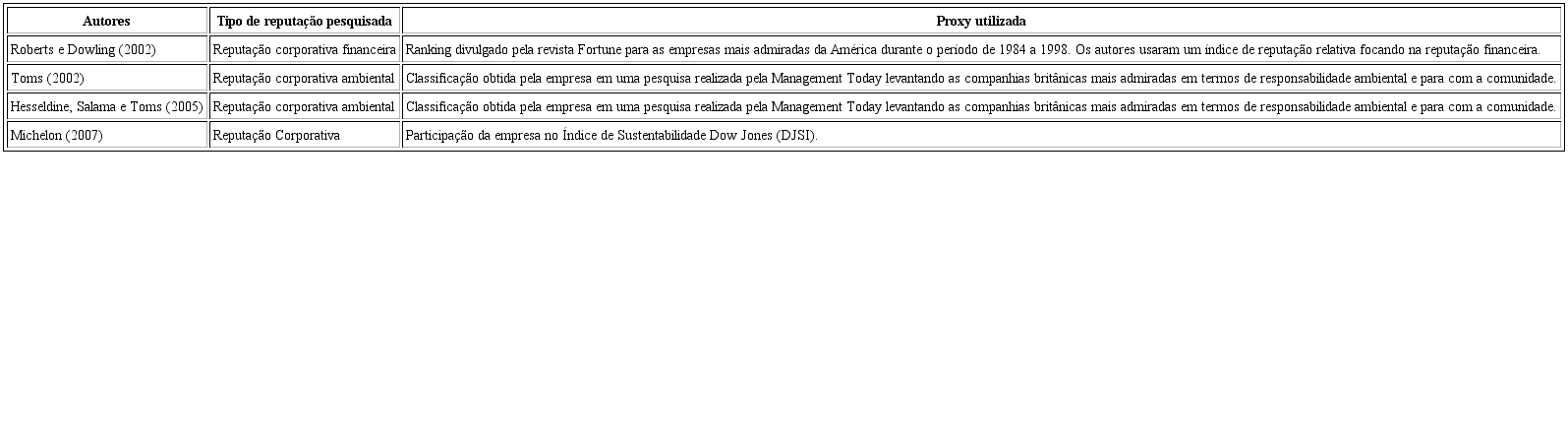 | Autores | Tipo de reputação pesquisada | Proxy utilizada |
|---|---|---|
| Roberts e Dowling (2002) | Reputação corporativa financeira | Ranking divulgado pela revista Fortune para as empresas mais admiradas da América durante o período de 1984 a 1998. Os autores usaram um índice de reputação relativa focando na reputação financeira. |
| Toms (2002) | Reputação corporativa ambiental | Classificação obtida pela empresa em uma pesquisa realizada pela Management Today levantando as companhias britânicas mais admiradas em termos de responsabilidade ambiental e para com a comunidade. |
| Hesseldine, Salama e Toms (2005) | Reputação corporativa ambiental | Classificação obtida pela empresa em uma pesquisa realizada pela Management Today levantando as companhias britânicas mais admiradas em termos de responsabilidade ambiental e para com a comunidade. |
| Michelon (2007) | Reputação Corporativa | Participação da empresa no Índice de Sustentabilidade Dow Jones (DJSI). |